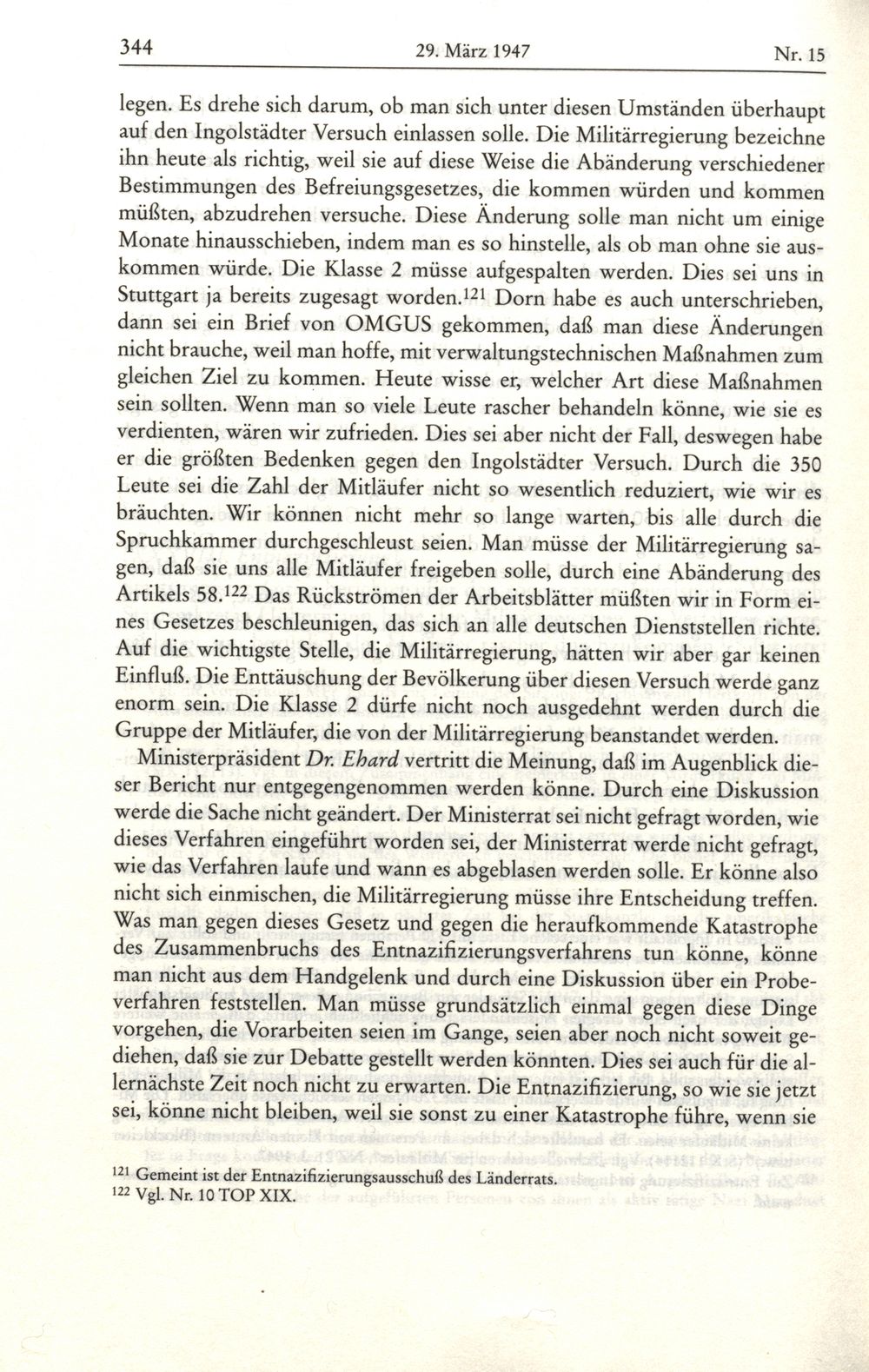 344 29. März 1947 Nr. 15

legen. Es drehe sich darum, ob man sich unter diesen Umständen überhaupt auf den Ingolstädter Versuch einlassen solle. Die Militärregierung bezeichne ihn heute als richtig, weil sie auf diese Weise die Abänderung verschiedener Bestimmungen des Befreiungsgesetzes, die kommen würden und kommen müßten, abzudrehen versuche. Diese Änderung solle man nicht um einige Monate hinausschieben, indem man es so hinstelle, als ob man ohne sie auskommen würde. Die Klasse 2 müsse aufgespalten werden. Dies sei uns in Stuttgart ja bereits zugesagt worden.$^{121}$ Dorn habe es auch unterschrieben, dann sei ein Brief von OMGUS gekommen, daß man diese Änderungen nicht brauche, weil man hoffe, mit verwaltungstechnischen Maßnahmen zum gleichen Ziel zu kommen. Heute wisse er, welcher Art diese Maßnahmen sein sollten. Wenn man so viele Leute rascher behandeln könne, wie sie es verdienten, wären wir zufrieden. Dies sei aber nicht der Fall, deswegen habe er die größten Bedenken gegen den Ingolstädter Versuch. Durch die 350 Leute sei die Zahl der Mitläufer nicht so wesentlich reduziert, wie wir es bräuchten. Wir können nicht mehr so lange warten, bis alle durch die Spruchkammer durchgeschleust seien. Man müsse der Militärregierung sagen, daß sie uns alle Mitläufer freigeben solle, durch eine Abänderung des Artikels 58.$^{122}$ Das Rückströmen der Arbeitsblätter müßten wir in Form eines Gesetzes beschleunigen, das sich an alle deutschen Dienststellen richte. Auf die wichtigste Stelle, die Militärregierung, hätten wir aber gar keinen Einfluß. Die Enttäuschung der Bevölkerung über diesen Versuch werde ganz enorm sein. Die Klasse 2 dürfe nicht noch ausgedehnt werden durch die Gruppe der Mitläufer, die von der Militärregierung beanstandet werden.

Ministerpräsident Dr. Ehard vertritt die Meinung, daß im Augenblick dieser Bericht nur entgegengenommen werden könne. Durch eine Diskussion werde die Sache nicht geändert. Der Ministerrat sei nicht gefragt worden, wie dieses Verfahren eingeführt worden sei, der Ministerrat werde nicht gefragt, wie das Verfahren laufe und wann es abgeblasen werden solle. Er könne also nicht sich einmischen, die Militärregierung müsse ihre Entscheidung treffen. Was man gegen dieses Gesetz und gegen die heraufkommende Katastrophe des Zusammenbruchs des Entnazifizierungsverfahrens tun könne, könne man nicht aus dem Handgelenk und durch eine Diskussion über ein Probeverfahren feststellen. Man müsse grundsätzlich einmal gegen diese Dinge vorgehen, die Vorarbeiten seien im Gange, seien aber noch nicht soweit gediehen, daß sie zur Debatte gestellt werden könnten. Dies sei auch für die allernächste Zeit noch nicht zu erwarten. Die Entnazifizierung, so wie sie jetzt sei, könne nicht bleiben, weil sie sonst zu einer Katastrophe führe, wenn sie

$^{121}$ Gemeint ist der Entnazifizierungsausschuß des Länderrats.
$^{122}$ Vgl. Nr. 10 TOP XIX.